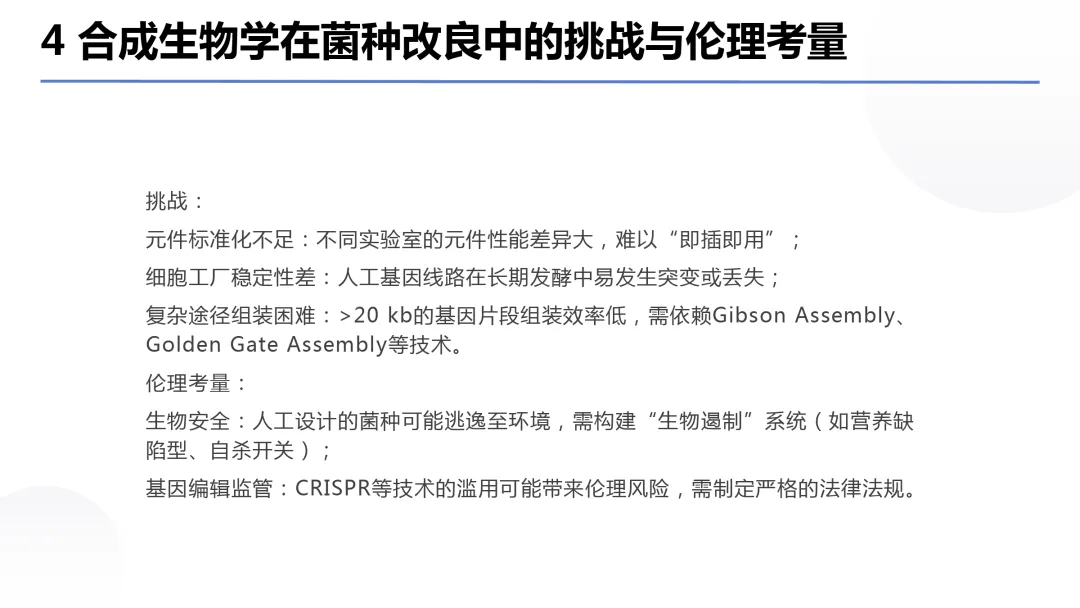 4 合成生物学在菌种改良中的挑战与伦理考量

挑战：

元件标准化不足：不同实验室的元件性能差异大，难以“即插即用”；

细胞工厂稳定性差：人工基因线路在长期发酵中易发生突变或丢失；

复杂途径组装困难：>20 kb的基因片段组装效率低，需依赖Gibson Assembly、Golden Gate Assembly等技术。

伦理考量：

生物安全：人工设计的菌种可能逃逸至环境，需构建“生物遏制”系统（如营养缺陷型、自杀开关）；

基因编辑监管：CRISPR等技术的滥用可能带来伦理风险，需制定严格的法律法规。